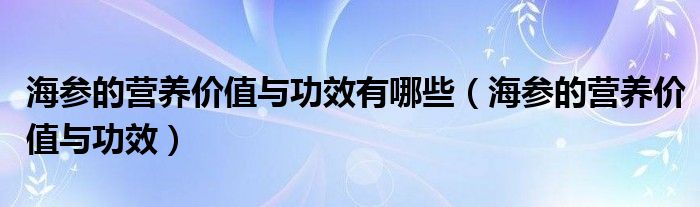 海参的营养价值与功效有哪些（海参的营养价值与功效）